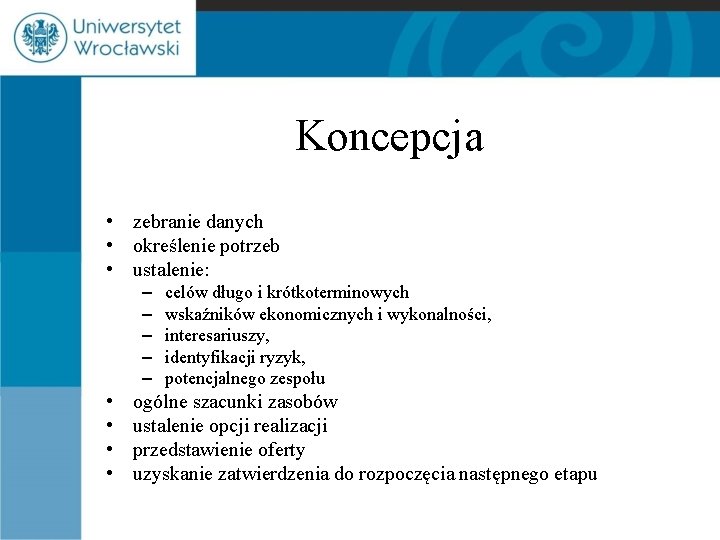 Uniwersytet Wrocławski

Koncepcja

• zebranie danych
• określenie potrzeb
• ustalenie:
  – celów długo i krótkoterminowych
  – wskaźników ekonomicznych i wykonalności,
  – interesariuszy,
  – identyfikacji ryzyk,
  – potencjalnego zespołu
• ogólne szacunki zasobów
• ustalenie opcji realizacji
• przedstawienie oferty
• uzyskanie zatwierdzenia do rozpoczęcia następnego etapu